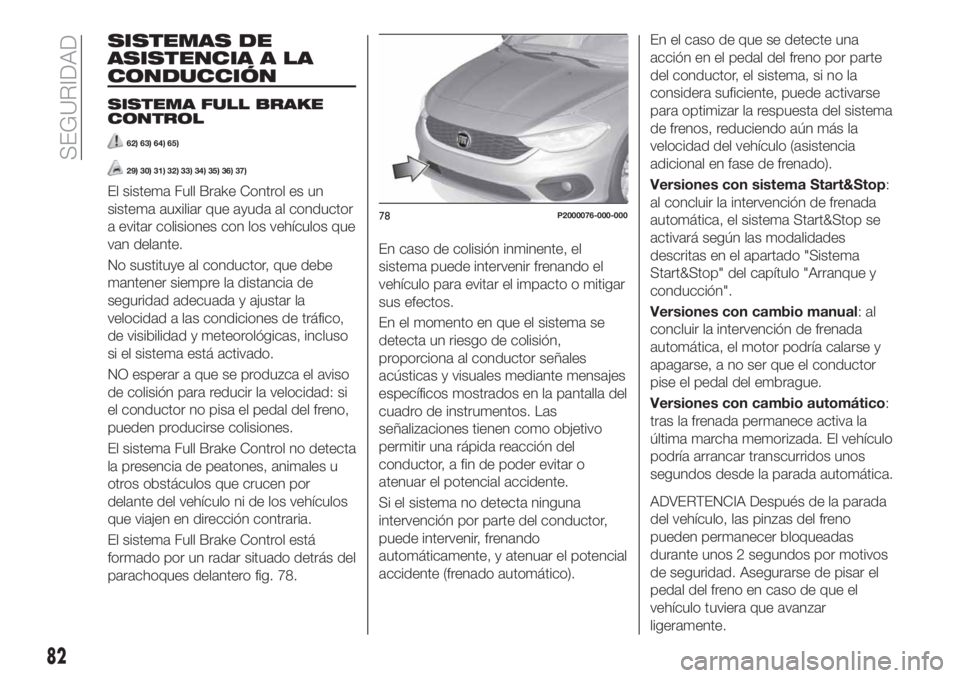 SEGURIDAD

SISTEMAS DE ASISTENCIA A LA CONDUCCIÓN

SISTEMA FULL BRAKE CONTROL

62) 63) 64) 65)

29) 30) 31) 32) 33) 34) 35) 36) 37)

El sistema Full Brake Control es un sistema auxiliar que ayuda al conductor a evitar colisiones con los vehículos que van delante.

No sustituye al conductor, que debe mantener siempre la distancia de seguridad adecuada y ajustar la velocidad a las condiciones de tráfico, de visibilidad y meteorológicas, incluso si el sistema está activado.

NO esperar a que se produzca el aviso de colisión para reducir la velocidad: si el conductor no pisa el pedal del freno, pueden producirse colisiones.

El sistema Full Brake Control no detecta la presencia de peatones, animales u otros obstáculos que crucen por delante del vehículo ni de los vehículos que viajen en dirección contraria.

El sistema Full Brake Control está formado por un radar situado detrás del parachoques delantero fig. 78.

78 P2000076-000-000

En caso de colisión inminente, el sistema puede intervenir frenando el vehículo para evitar el impacto o mitigar sus efectos.

En el momento en que el sistema se detecta un riesgo de colisión, proporciona al conductor señales acústicas y visuales mediante mensajes específicos mostrados en la pantalla del cuadro de instrumentos. Las señalizaciones tienen como objetivo permitir una rápida reacción del conductor, a fin de poder evitar o atenuar el potencial accidente.

Si el sistema no detecta ninguna intervención por parte del conductor, puede intervenir, frenando automáticamente, y atenuar el potencial accidente (frenado automático).

En el caso de que se detecte una acción en el pedal del freno por parte del conductor, el sistema, si no la considera suficiente, puede activarse para optimizar la respuesta del sistema de frenos, reduciendo aún más la velocidad del vehículo (asistencia adicional en fase de frenado).

Versiones con sistema Start&Stop: al concluir la intervención de frenada automática, el sistema Start&Stop se activará según las modalidades descritas en el apartado "Sistema Start&Stop" del capítulo "Arranque y conducción".

Versiones con cambio manual: al concluir la intervención de frenada automática, el motor podría calarse y apagarse, a no ser que el conductor pise el pedal del embrague.

Versiones con cambio automático: tras la frenada permanece activa la última marcha memorizada. El vehículo podría arrancar transcurridos unos segundos desde la parada automática.

ADVERTENCIA Después de la parada del vehículo, las pinzas del freno pueden permanecer bloqueadas durante unos 2 segundos por motivos de seguridad. Asegurarse de pisar el pedal del freno en caso de que el vehículo tuviera que avanzar ligeramente.

82

carmanualsonline.info